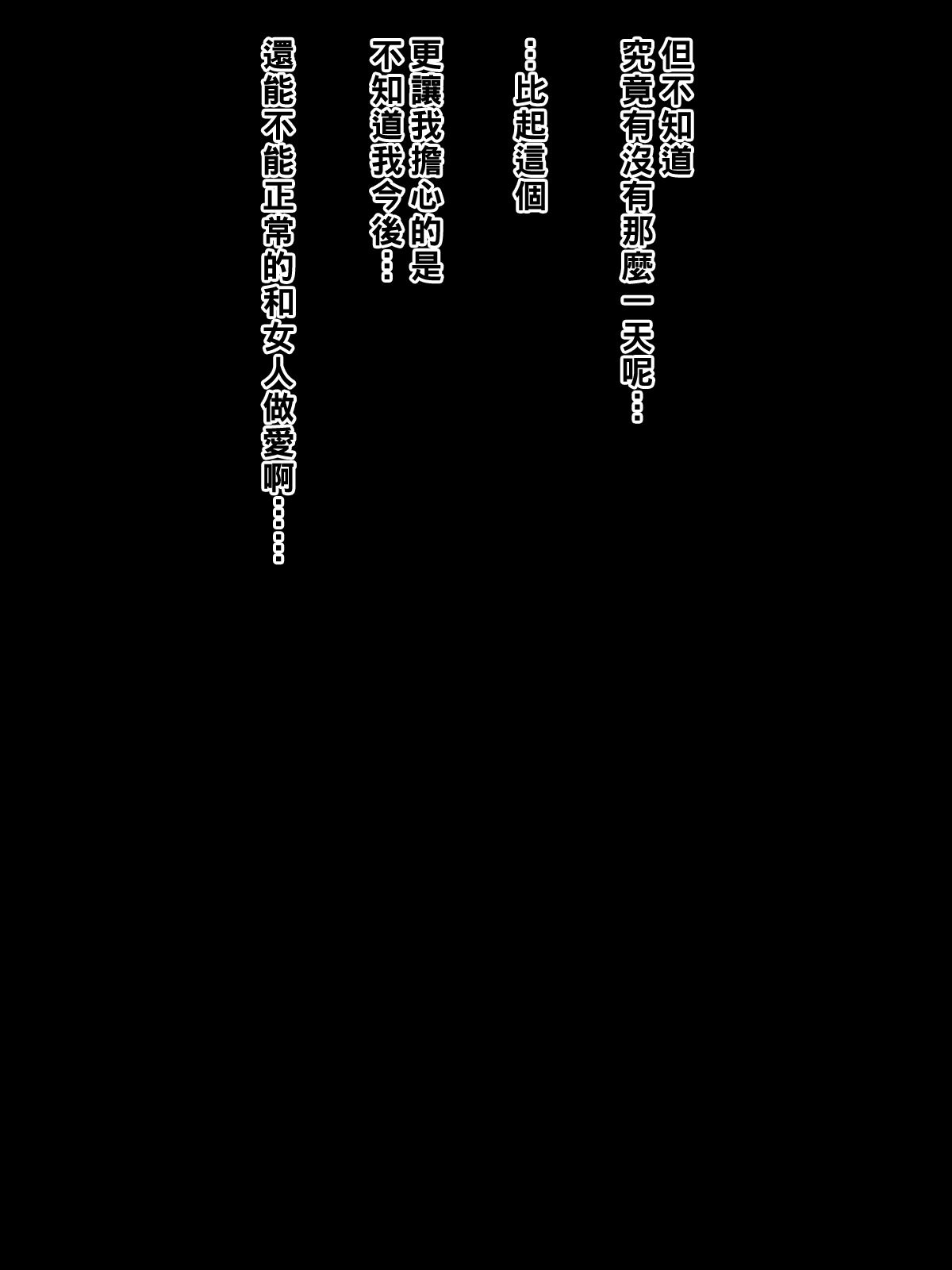 但不知道
究竟有沒有那麼一天呢…

…比起這個

更讓我擔心的是
不知道我今後…

還能不能正常的和女人做愛啊……